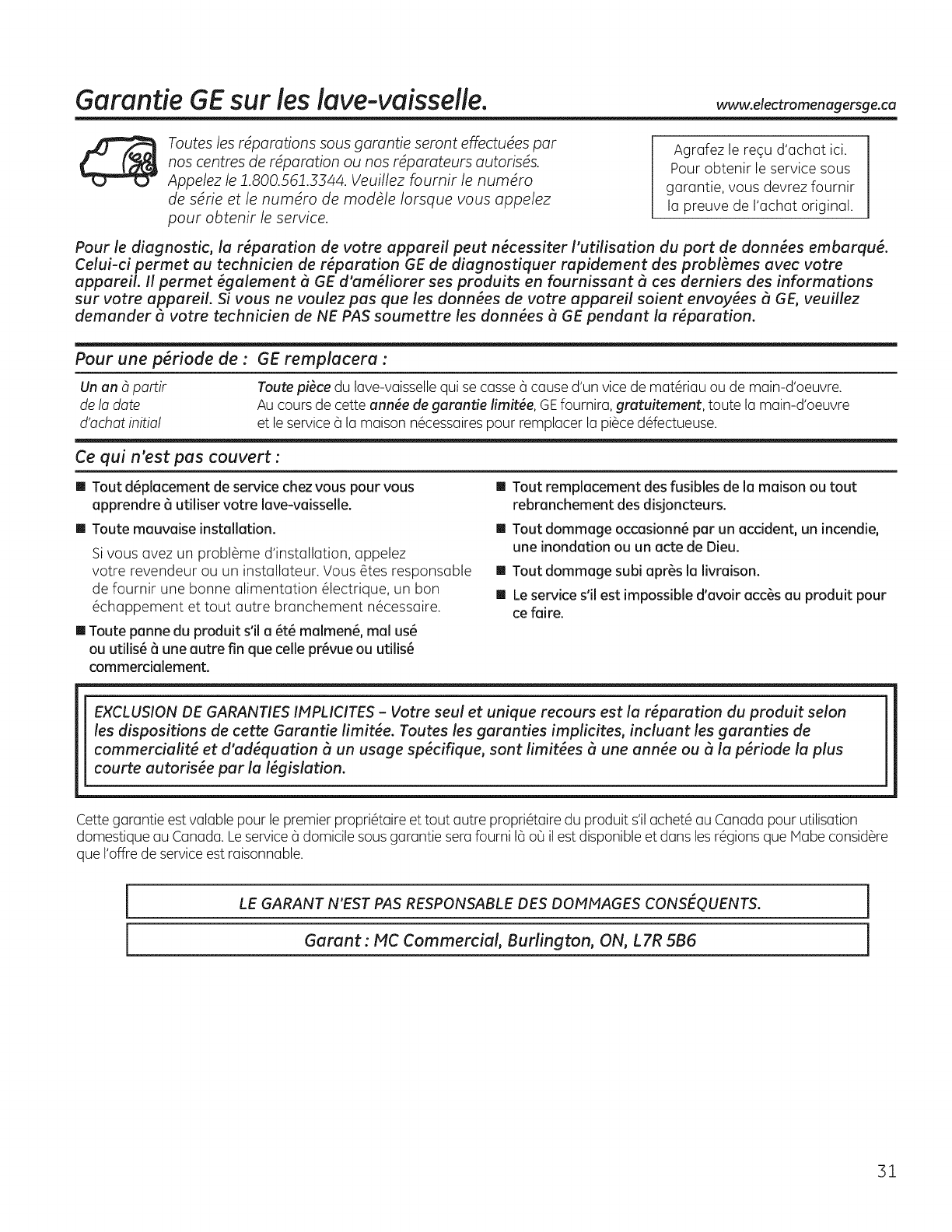 Garantie GE sur les lave-vaisselle.

www.electromenagersge.ca

Toutes les réparations sous garantie seront effectuées par nos centres de réparation ou nos réparateurs autorisés. Appelez le 1.800.561.3344. Veuillez fournir le numéro de série et le numéro de modèle lorsque vous appelez pour obtenir le service.

Agrafez le reçu d'achat ici. Pour obtenir le service sous garantie, vous devrez fournir la preuve de l'achat original.

Pour le diagnostic, la réparation de votre appareil peut nécessiter l'utilisation du port de données embarqué. Celui-ci permet au technicien de réparation GE de diagnostiquer rapidement des problèmes avec votre appareil. Il permet également à GE d'améliorer ses produits en fournissant à ces derniers des informations sur votre appareil. Si vous ne voulez pas que les données de votre appareil soient envoyées à GE, veuillez demander à votre technicien de NE PAS soumettre les données à GE pendant la réparation.

| Pour une période de : | GE remplacera : |
|---|---|
| Un an à partir de la date d'achat initial | Toute pièce du lave-vaisselle qui se casse à cause d'un vice de matériau ou de main-d'oeuvre. Au cours de cette année de garantie limitée, GE fournira, gratuitement, toute la main-d'oeuvre et le service à la maison nécessaires pour remplacer la pièce défectueuse. |

Ce qui n'est pas couvert :

■ Tout déplacement de service chez vous pour vous apprendre à utiliser votre lave-vaisselle.

■ Toute mauvaise installation.

Si vous avez un problème d'installation, appelez votre revendeur ou un installateur. Vous êtes responsable de fournir une bonne alimentation électrique, un bon échappement et tout autre branchement nécessaire.

■ Toute panne du produit s'il a été malmené, mal usé ou utilisé à une autre fin que celle prévue ou utilisé commercialement.

■ Tout remplacement des fusibles de la maison ou tout rebranchement des disjoncteurs.

■ Tout dommage occasionné par un accident, un incendie, une inondation ou un acte de Dieu.

■ Tout dommage subi après la livraison.

■ Le service s'il est impossible d'avoir accès au produit pour ce faire.

EXCLUSION DE GARANTIES IMPLICITES – Votre seul et unique recours est la réparation du produit selon les dispositions de cette Garantie limitée. Toutes les garanties implicites, incluant les garanties de commercialité et d'adéquation à un usage spécifique, sont limitées à une année ou à la période la plus courte autorisée par la législation.

Cette garantie est valable pour le premier propriétaire et tout autre propriétaire du produit s'il acheté au Canada pour utilisation domestique au Canada. Le service à domicile sous garantie sera fourni là où il est disponible et dans les régions que Mabe considère que l'offre de service est raisonnable.

LE GARANT N'EST PAS RESPONSABLE DES DOMMAGES CONSÉQUENTS.

Garant : MC Commercial, Burlington, ON, L7R 5B6

31